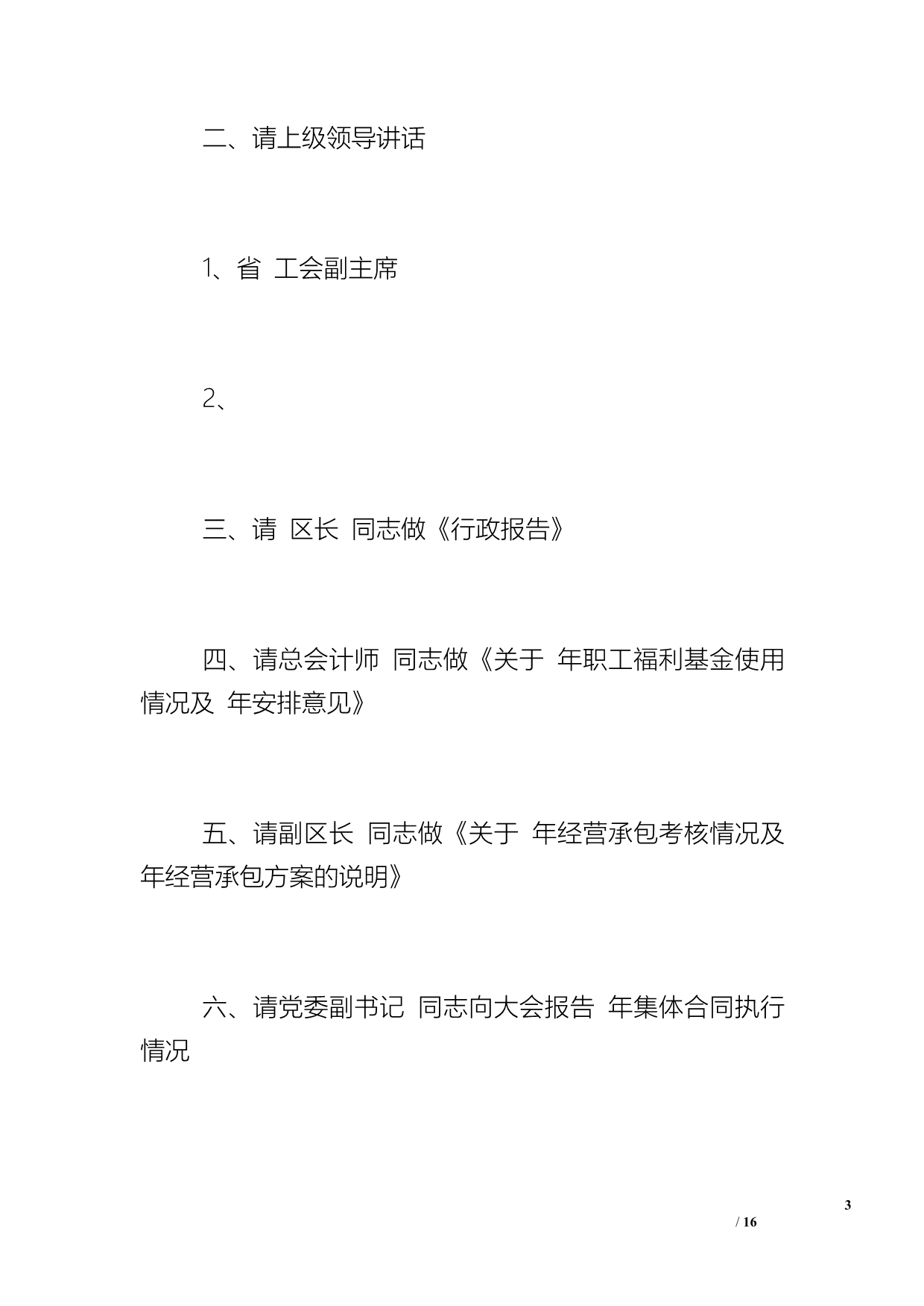 二、请上级领导讲话

1、省 工会副主席

2、

三、请 区长 同志做《行政报告》

四、请总会计师 同志做《关于 年职工福利基金使用情况及 年安排意见》

五、请副区长 同志做《关于 年经营承包考核情况及 年经营承包方案的说明》

六、请党委副书记 同志向大会报告 年集体合同执行情况

3
/ 16